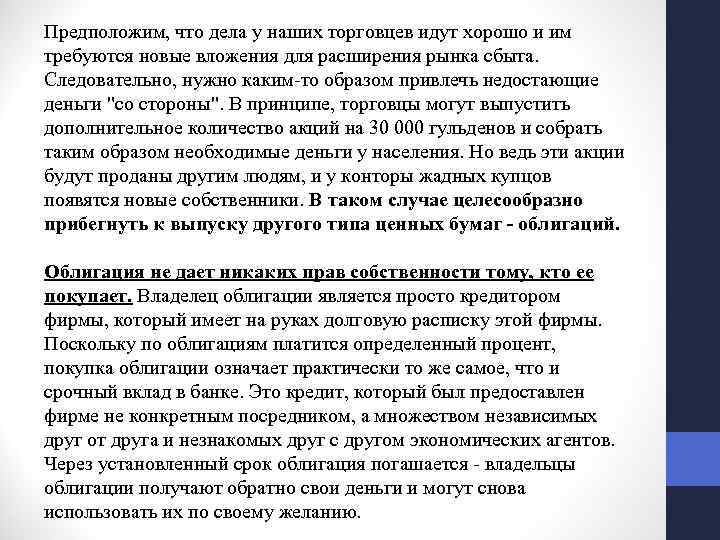 Предположим, что дела у наших торговцев идут хорошо и им требуются новые вложения для расширения рынка сбыта. Следовательно, нужно каким-то образом привлечь недостающие деньги "со стороны". В принципе, торговцы могут выпустить дополнительное количество акций на 30 000 гульденов и собрать таким образом необходимые деньги у населения. Но ведь эти акции будут проданы другим людям, и у конторы жадных купцов появятся новые собственники. В таком случае целесообразно прибегнуть к выпуску другого типа ценных бумаг - облигаций.

Облигация не дает никаких прав собственности тому, кто ее покупает. Владелец облигации является просто кредитором фирмы, который имеет на руках долговую расписку этой фирмы. Поскольку по облигациям платится определенный процент, покупка облигации означает практически то же самое, что и срочный вклад в банке. Это кредит, который был предоставлен фирме не конкретным посредником, а множеством независимых друг от друга и незнакомых друг с другом экономических агентов. Через установленный срок облигация погашается - владельцы облигации получают обратно свои деньги и могут снова использовать их по своему желанию.